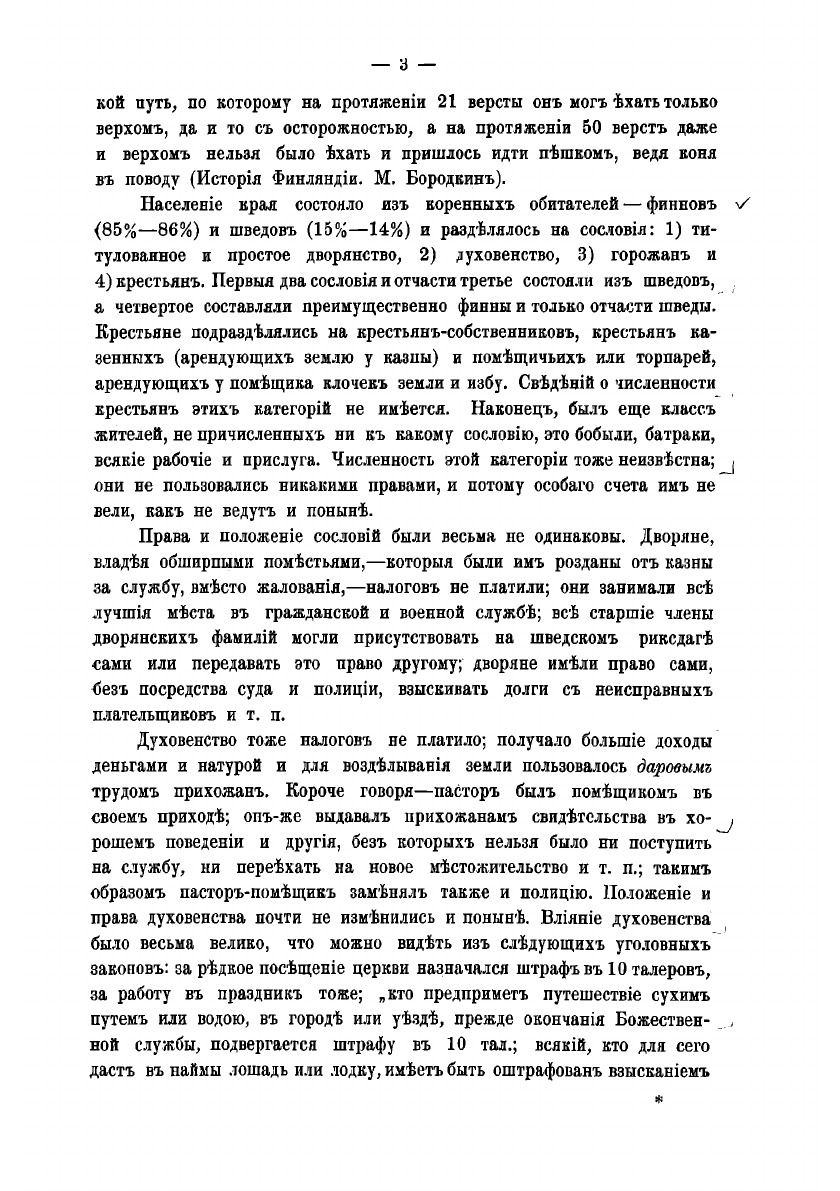 — 3 —

кой путь, по которому на протяженіи 21 версты онъ могъ ѣхать только верхомъ, да и то съ осторожностью, а на протяженіи 50 верстъ даже и верхомъ нельзя было ѣхать и пришлось идти пѣшкомъ, ведя коня въ поводу (Исторія Финляндіи. М. Бородкинъ).

Населеніе края состояло изъ коренныхъ обитателей — финновъ (85%—86%) и шведовъ (15%—14%) и раздѣлялось на сословія: 1) титулованное и простое дворянство, 2) духовенство, 3) горожанъ и 4) крестьянъ. Первыя два сословія и отчасти третье состояли изъ шведовъ, а четвертое составляли преимущественно финны и только отчасти шведы. Крестьяне подраздѣлялись на крестьянъ-собственниковъ, крестьянъ казенныхъ (арендующихъ землю у казны) и помѣщичьихъ или торпарей, арендующихъ у помѣщика клочекъ земли и избу. Свѣдѣній о численности крестьянъ этихъ категорій не имѣется. Наконецъ, былъ еще классъ жителей, не причисленныхъ ни къ какому сословію, это бобыли, батраки, всякіе рабочіе и прислуга. Численность этой категоріи тоже неизвѣстна; они не пользовались никакими правами, и потому особаго счета имъ не вели, какъ не ведутъ и понынѣ.

Права и положеніе сословій были весьма не одинаковы. Дворяне, владѣя обширными помѣстьями,—которыя были имъ розданы отъ казны за службу, вмѣсто жалованія,—налоговъ не платили; они занимали всѣ лучшія мѣста въ гражданской и военной службѣ; всѣ старшіе члены дворянскихъ фамилій могли присутствовать на шведскомъ риксдагѣ сами или передавать это право другому; дворяне имѣли право сами, безъ посредства суда и полиціи, взыскивать долги съ неисправныхъ плательщиковъ и т. п.

Духовенство тоже налоговъ не платило; получало большіе доходы деньгами и натурой и для воздѣлыванія земли пользовалось даровымъ трудомъ прихожанъ. Короче говоря—пасторъ былъ помѣщикомъ въ своемъ приходѣ; онъ-же выдавалъ прихожанамъ свидѣтельства въ хорошемъ поведеніи и другія, безъ которыхъ нельзя было ни поступить на службу, ни переѣхать на новое мѣстожительство и т. п.; такимъ образомъ пасторъ-помѣщикъ замѣнялъ также и полицію. Положеніе и права духовенства почти не измѣнились и понынѣ. Вліяніе духовенства было весьма велико, что можно видѣть изъ слѣдующихъ уголовныхъ законовъ: за рѣдкое посѣщеніе церкви назначался штрафъ въ 10 талеровъ, за работу въ праздникъ тоже; „кто предприметъ путешествіе сухимъ путемъ или водою, въ городѣ или уѣздѣ, прежде окончанія Божественной службы, подвергается штрафу въ 10 тал.; всякій, кто для сего дастъ въ наймы лошадь или лодку, имѣетъ быть оштрафованъ взысканіемъ

*